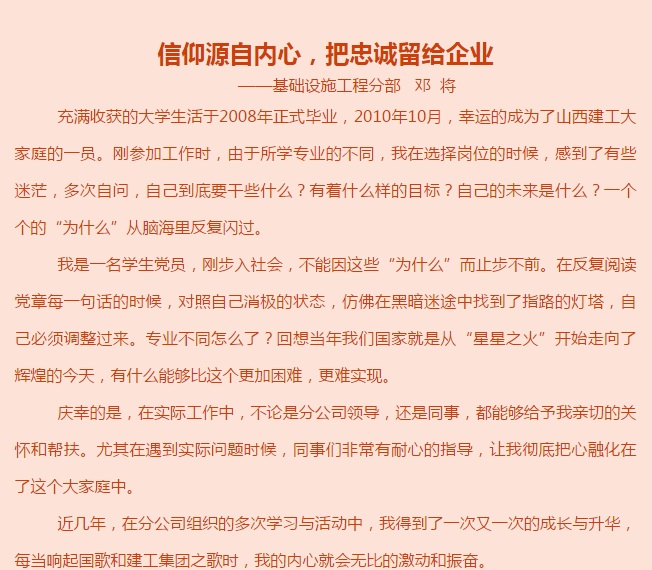 信仰源自内心，把忠诚留给企业

——基础设施工程分部 邓 将

充满收获的大学生活于2008年正式毕业，2010年10月，幸运的成为了山西建工大家庭的一员。刚参加工作时，由于所学专业的不同，我在选择岗位的时候，感到了有些迷茫，多次自问，自己到底要干些什么？有着什么样的目标？自己的未来是什么？一个个的“为什么”从脑海里反复闪过。

我是一名学生党员，刚步入社会，不能因这些“为什么”而止步不前。在反复阅读党章每一句话的时候，对照自己消极的状态，仿佛在黑暗迷途中找到了指路的灯塔，自己必须调整过来。专业不同怎么了？回想当年我们国家就是从“星星之火”开始走向了辉煌的今天，有什么能够比这个更加困难，更难实现。

庆幸的是，在实际工作中，不论是分公司领导，还是同事，都能够给予我亲切的关怀和帮扶。尤其在遇到实际问题时候，同事们非常有耐心的指导，让我彻底把心融化在了这个大家庭中。

近几年，在分公司组织的多次学习与活动中，我得到了一次又一次的成长与升华，每当响起国歌和建工集团之歌时，我的内心就会无比的激动和振奋。